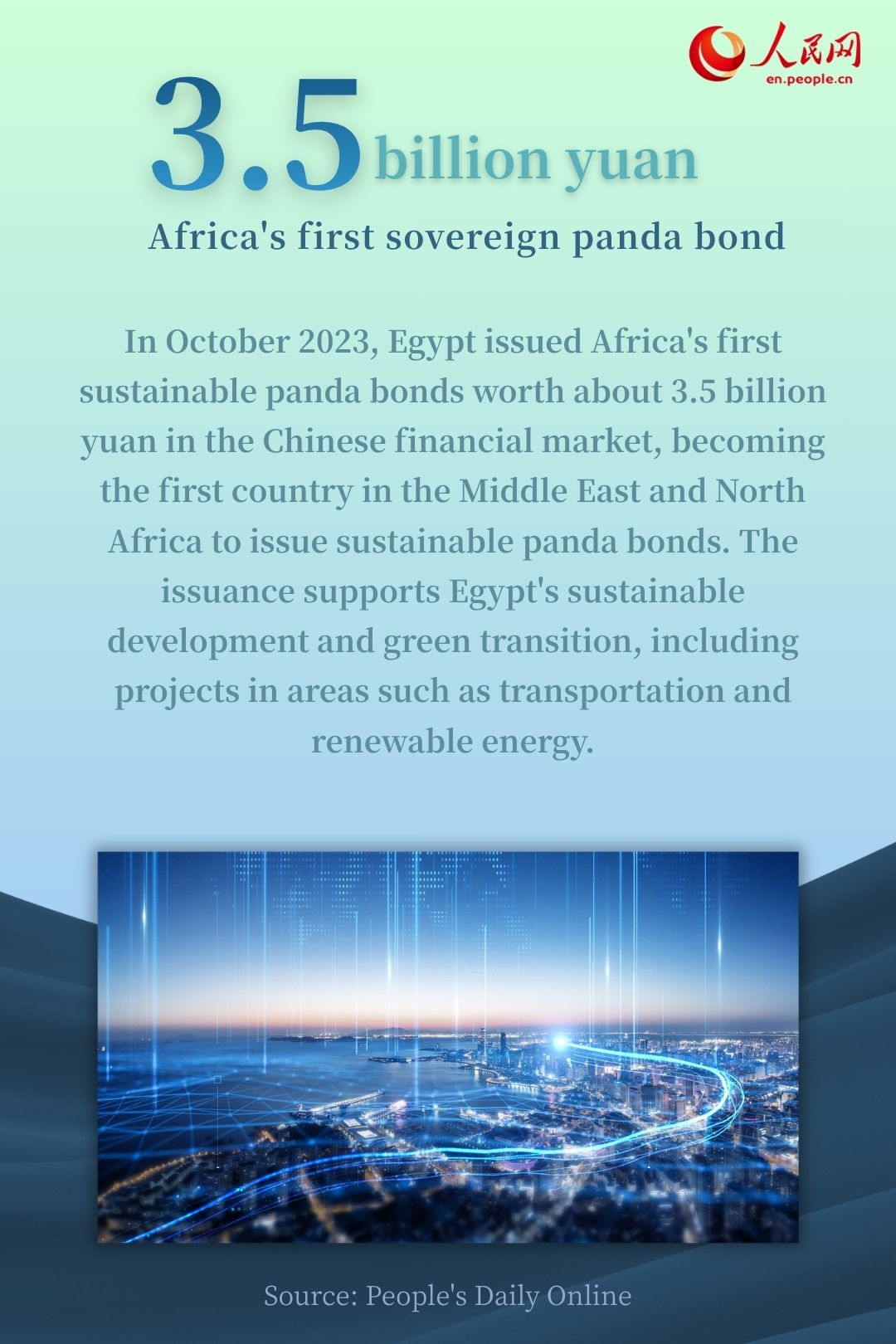 人民网
en.people.cn

3.5 billion yuan

Africa's first sovereign panda bond

In October 2023, Egypt issued Africa's first sustainable panda bonds worth about 3.5 billion yuan in the Chinese financial market, becoming the first country in the Middle East and North Africa to issue sustainable panda bonds. The issuance supports Egypt's sustainable development and green transition, including projects in areas such as transportation and renewable energy.

Source: People's Daily Online